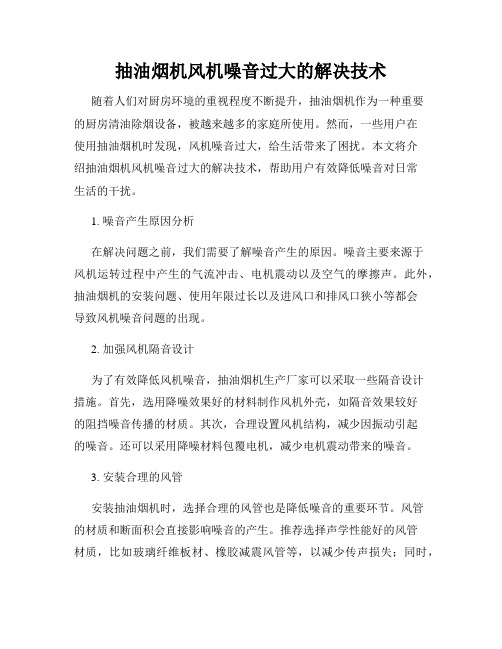 抽油烟机风机噪音过大的解决技术

随着人们对厨房环境的重视程度不断提升，抽油烟机作为一种重要的厨房清油除烟设备，被越来越多的家庭所使用。然而，一些用户在使用抽油烟机时发现，风机噪音过大，给生活带来了困扰。本文将介绍抽油烟机风机噪音过大的解决技术，帮助用户有效降低噪音对日常生活的干扰。

1. 噪音产生原因分析

在解决问题之前，我们需要了解噪音产生的原因。噪音主要来源于风机运转过程中产生的气流冲击、电机震动以及空气的摩擦声。此外，抽油烟机的安装问题、使用年限过长以及进风口和排风口狭小等都会导致风机噪音问题的出现。

2. 加强风机隔音设计

为了有效降低风机噪音，抽油烟机生产厂家可以采取一些隔音设计措施。首先，选用降噪效果好的材料制作风机外壳，如隔音效果较好的阻挡噪音传播的材质。其次，合理设置风机结构，减少因振动引起的噪音。还可以采用降噪材料包覆电机，减少电机震动带来的噪音。

3. 安装合理的风管

安装抽油烟机时，选择合理的风管也是降低噪音的重要环节。风管的材质和断面积会直接影响噪音的产生。推荐选择声学性能好的风管材质，比如玻璃纤维板材、橡胶减震风管等，以减少传声损失；同时，